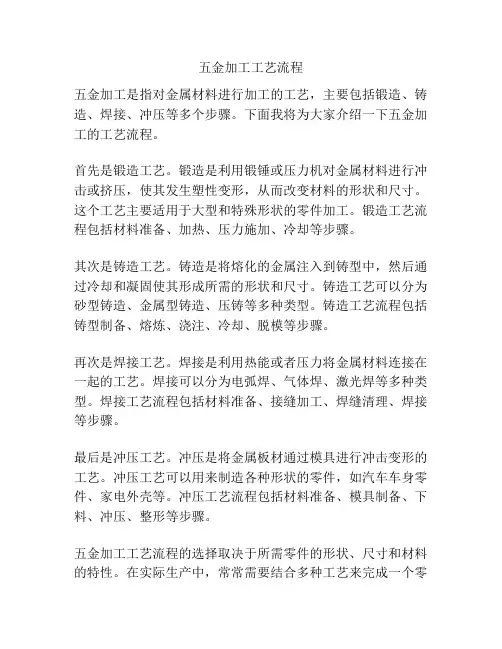 五金加工工艺流程

五金加工是指对金属材料进行加工的工艺，主要包括锻造、铸造、焊接、冲压等多个步骤。下面我将为大家介绍一下五金加工的工艺流程。

首先是锻造工艺。锻造是利用锻锤或压力机对金属材料进行冲击或挤压，使其发生塑性变形，从而改变材料的形状和尺寸。这个工艺主要适用于大型和特殊形状的零件加工。锻造工艺流程包括材料准备、加热、压力施加、冷却等步骤。

其次是铸造工艺。铸造是将熔化的金属注入到铸型中，然后通过冷却和凝固使其形成所需的形状和尺寸。铸造工艺可以分为砂型铸造、金属型铸造、压铸等多种类型。铸造工艺流程包括铸型制备、熔炼、浇注、冷却、脱模等步骤。

再次是焊接工艺。焊接是利用热能或者压力将金属材料连接在一起的工艺。焊接可以分为电弧焊、气体焊、激光焊等多种类型。焊接工艺流程包括材料准备、接缝加工、焊缝清理、焊接等步骤。

最后是冲压工艺。冲压是将金属板材通过模具进行冲击变形的工艺。冲压工艺可以用来制造各种形状的零件，如汽车车身零件、家电外壳等。冲压工艺流程包括材料准备、模具制备、下料、冲压、整形等步骤。

五金加工工艺流程的选择取决于所需零件的形状、尺寸和材料的特性。在实际生产中，常常需要结合多种工艺来完成一个零